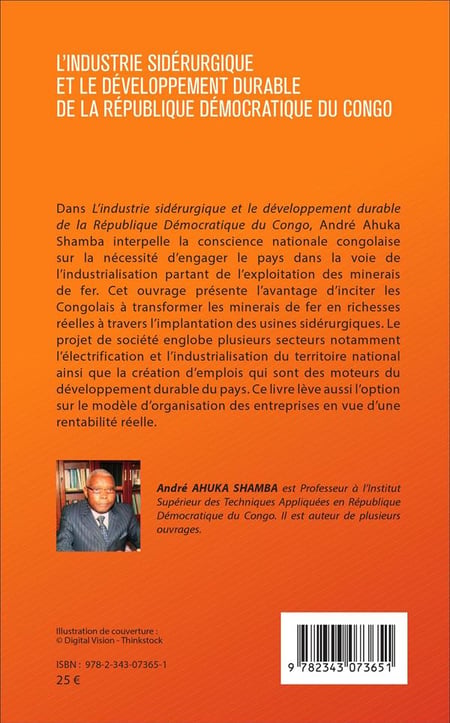 L'INDUSTRIE SIDÉRURGIQUE
ET LE DÉVELOPPEMENT DURABLE
DE LA RÉPUBLIQUE DÉMOCRATIQUE DU CONGO

Dans L'industrie sidérurgique et le développement durable de la République Démocratique du Congo, André Ahuka Shamba interpelle la conscience nationale congolaise sur la nécessité d'engager le pays dans la voie de l'industrialisation partant de l'exploitation des minerais de fer. Cet ouvrage présente l'avantage d'inciter les Congolais à transformer les minerais de fer en richesses réelles à travers l'implantation des usines sidérurgiques. Le projet de société englobe plusieurs secteurs notamment l'électrification et l'industrialisation du territoire national ainsi que la création d'emplois qui sont des moteurs du développement durable du pays. Ce livre lève aussi l'option sur le modèle d'organisation des entreprises en vue d'une rentabilité réelle.

André AHUKA SHAMBA est Professeur à l'Institut Supérieur des Techniques Appliquées en République Démocratique du Congo. Il est auteur de plusieurs ouvrages.

Illustration de couverture :
© Digital Vision - Thinkstock

ISBN : 978-2-343-07365-1
25 €

9 782343 073651